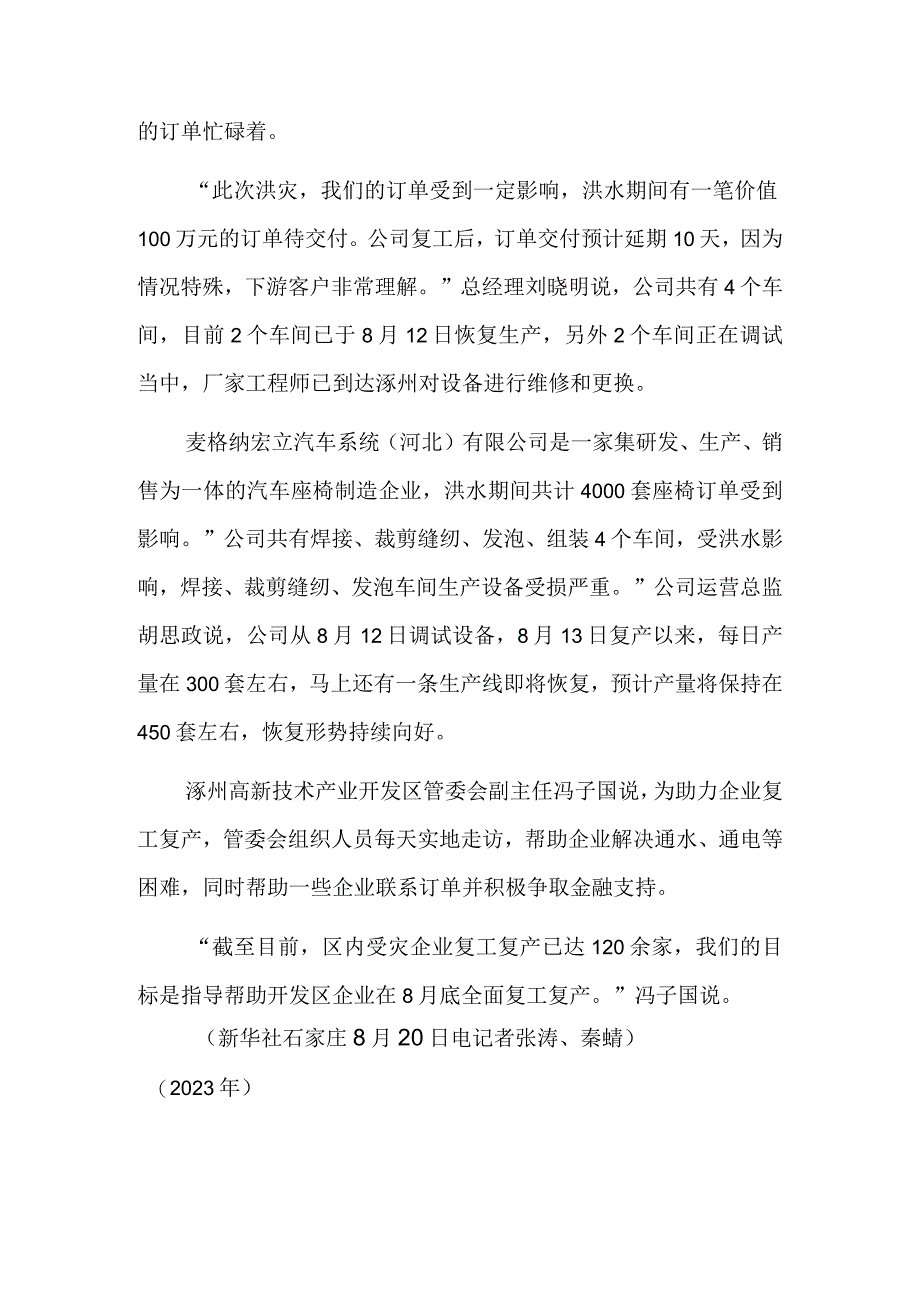 的订单忙碌着。

“此次洪灾，我们的订单受到一定影响，洪水期间有一笔价值100万元的订单待交付。公司复工后，订单交付预计延期10天，因为情况特殊，下游客户非常理解。”总经理刘晓明说，公司共有4个车间，目前2个车间已于8月12日恢复生产，另外2个车间正在调试当中，厂家工程师已到达涿州对设备进行维修和更换。

麦格纳宏立汽车系统（河北）有限公司是一家集研发、生产、销售为一体的汽车座椅制造企业，洪水期间共计4000套座椅订单受到影响。”公司共有焊接、裁剪缝纫、发泡、组装4个车间，受洪水影响，焊接、裁剪缝纫、发泡车间生产设备受损严重。”公司运营总监胡思政说，公司从8月12日调试设备，8月13日复产以来，每日产量在300套左右，马上还有一条生产线即将恢复，预计产量将保持在450套左右，恢复形势持续向好。

涿州高新技术产业开发区管委会副主任冯子国说，为助力企业复工复产，管委会组织人员每天实地走访，帮助企业解决通水、通电等困难，同时帮助一些企业联系订单并积极争取金融支持。

“截至目前，区内受灾企业复工复产已达120余家，我们的目标是指导帮助开发区企业在8月底全面复工复产。”冯子国说。

（新华社石家庄8月20日电记者张涛、秦婧）

（2023年）